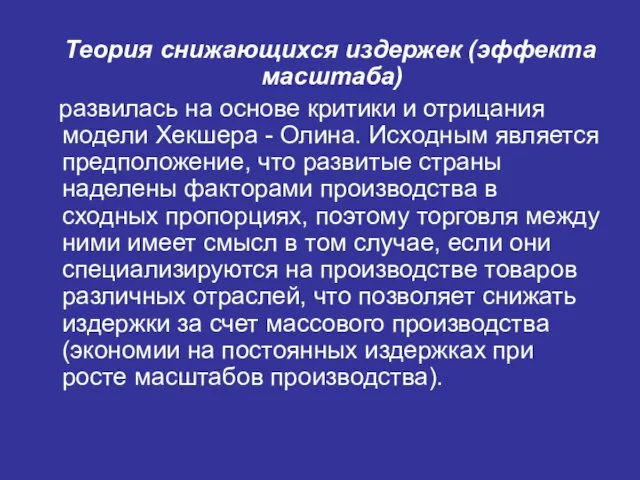 Теория снижающихся издержек (эффекта масштаба)

развилась на основе критики и отрицания модели Хекшера - Олина. Исходным является предположение, что развитые страны наделены факторами производства в сходных пропорциях, поэтому торговля между ними имеет смысл в том случае, если они специализируются на производстве товаров различных отраслей, что позволяет снижать издержки за счет массового производства (экономии на постоянных издержках при росте масштабов производства).